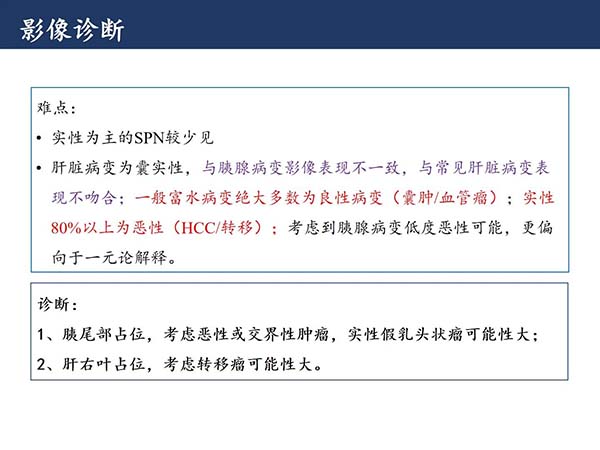 影像诊断

难点：

• 实性为主的SPN较少见
• 肝脏病变为囊实性，与胰腺病变影像表现不一致，与常见肝脏病变表现不吻合；一般富水病变绝大多数为良性病变（囊肿/血管瘤）；实性80%以上为恶性（HCC/转移）；考虑到胰腺病变低度恶性可能，更偏向于一元论解释。

诊断：
1、胰尾部占位，考虑恶性或交界性肿瘤，实性假乳头状瘤可能性大；
2、肝右叶占位，考虑转移瘤可能性大。